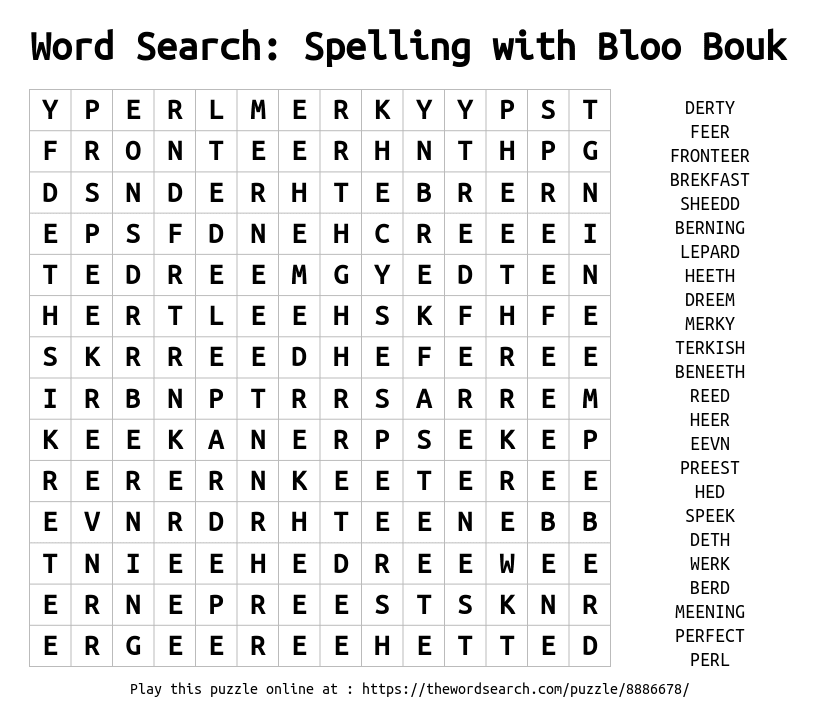 Word Search: Spelling with Bloo Bouk

| Y | P | E | R | L | M | E | R | K | Y | Y | P | S | T |
|---|---|---|---|---|---|---|---|---|---|---|---|---|---|
| F | R | O | N | T | E | E | R | H | N | T | H | P | G |
| D | S | N | D | E | R | H | T | E | B | R | E | R | N |
| E | P | S | F | D | N | E | H | C | R | E | E | E | I |
| T | E | D | R | E | E | M | G | Y | E | D | T | E | N |
| H | E | R | T | L | E | E | H | S | K | F | H | F | E |
| S | K | R | R | E | E | D | H | E | F | E | R | E | E |
| I | R | B | N | P | T | R | R | S | A | R | R | E | M |
| K | E | E | K | A | N | E | R | P | S | E | K | E | P |
| R | E | R | E | R | N | K | E | E | T | E | R | E | E |
| E | V | N | R | D | R | H | T | E | E | N | E | B | B |
| T | N | I | E | E | H | E | D | R | E | E | W | E | E |
| E | R | N | E | P | R | E | E | S | T | S | K | N | R |
| E | R | G | E | E | R | E | E | H | E | T | T | E | D |

DERTY
FEER
FRONTEER
BREKFAST
SHEEDD
BERNING
LEPARD
HEETH
DREEM
MERKY
TERKISH
BENEETH
REED
HEER
EEVN
PREEST
HED
SPEEK
DETH
WERK
BERD
MEENING
PERFECT
PERL

Play this puzzle online at : https://thewordsearch.com/puzzle/8886678/